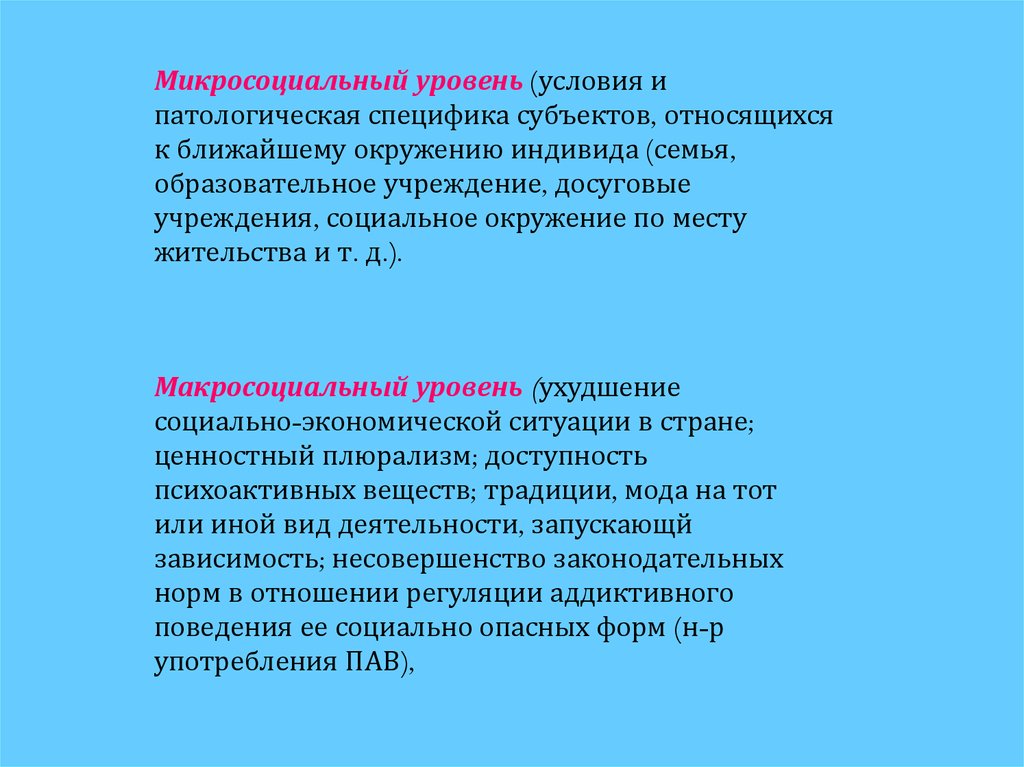 Микросоциальный уровень (условия и патологическая специфика субъектов, относящихся к ближайшему окружению индивида (семья, образовательное учреждение, досуговые учреждения, социальное окружение по месту жительства и т. д.).

Макросоциальный уровень (ухудшение социально-экономической ситуации в стране; ценностный плюрализм; доступность психоактивных веществ; традиции, мода на тот или иной вид деятельности, запускающй зависимость; несовершенство законодательных норм в отношении регуляции аддиктивного поведения ее социально опасных форм (н-р употребления ПАВ),